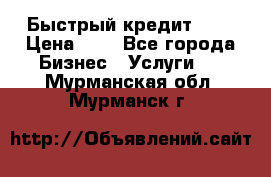 Быстрый кредит
Цена Все города
Бизнес Услуги
Мурманская обл
Мурманск г

http://Объявлений.сайт